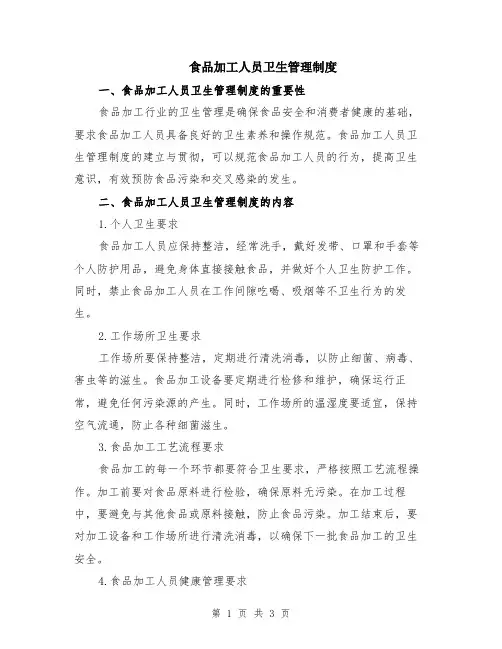 食品加工人员卫生管理制度

一、食品加工人员卫生管理制度的重要性

食品加工行业的卫生管理是确保食品安全和消费者健康的基础，要求食品加工人员具备良好的卫生素养和操作规范。食品加工人员卫生管理制度的建立与贯彻，可以规范食品加工人员的行为，提高卫生意识，有效预防食品污染和交叉感染的发生。

二、食品加工人员卫生管理制度的内容

1.个人卫生要求

食品加工人员应保持整洁，经常洗手，戴好发带、口罩和手套等个人防护用品，避免身体直接接触食品，并做好个人卫生防护工作。同时，禁止食品加工人员在工作间隙吃喝、吸烟等不卫生行为的发生。

2.工作场所卫生要求

工作场所要保持整洁，定期进行清洗消毒，以防止细菌、病毒、害虫等的滋生。食品加工设备要定期进行检修和维护，确保运行正常，避免任何污染源的产生。同时，工作场所的温湿度要适宜，保持空气流通，防止各种细菌滋生。

3.食品加工工艺流程要求

食品加工的每一个环节都要符合卫生要求，严格按照工艺流程操作。加工前要对食品原料进行检验，确保原料无污染。在加工过程中，要避免与其他食品或原料接触，防止食品污染。加工结束后，要对加工设备和工作场所进行清洗消毒，以确保下一批食品加工的卫生安全。

4.食品加工人员健康管理要求

第 1 页 共 3 页